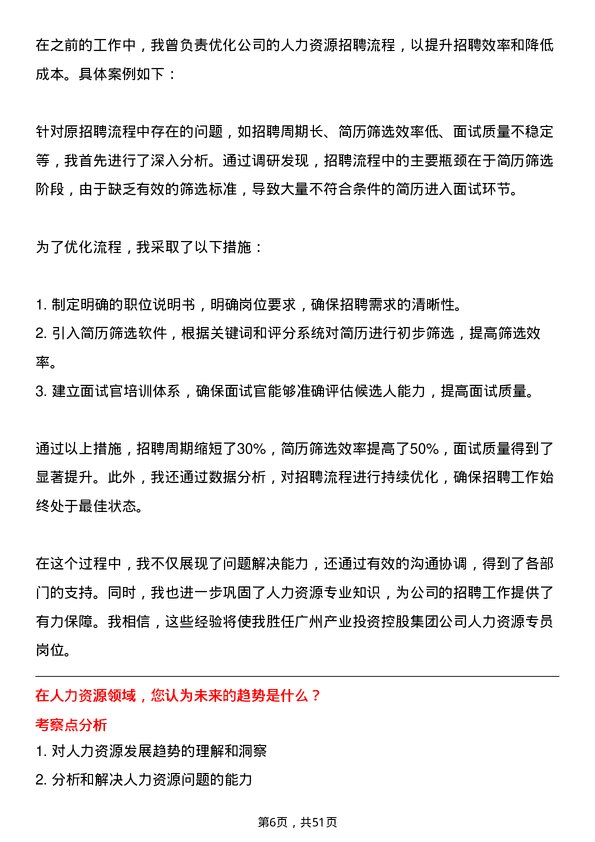 在之前的工作中，我曾负责优化公司的人力资源招聘流程，以提升招聘效率和降低成本。具体案例如下：

针对原招聘流程中存在的问题，如招聘周期长、简历筛选效率低、面试质量不稳定等，我首先进行了深入分析。通过调研发现，招聘流程中的主要瓶颈在于简历筛选阶段，由于缺乏有效的筛选标准，导致大量不符合条件的简历进入面试环节。

为了优化流程，我采取了以下措施：

1. 制定明确的职位说明书，明确岗位要求，确保招聘需求的清晰性。
2. 引入简历筛选软件，根据关键词和评分系统对简历进行初步筛选，提高筛选效率。
3. 建立面试官培训体系，确保面试官能够准确评估候选人能力，提高面试质量。

通过以上措施，招聘周期缩短了30%，简历筛选效率提高了50%，面试质量得到了显著提升。此外，我还通过数据分析，对招聘流程进行持续优化，确保招聘工作始终处于最佳状态。

在这个过程中，我不仅展现了问题解决能力，还通过有效的沟通协调，得到了各部门的支持。同时，我也进一步巩固了人力资源专业知识，为公司的招聘工作提供了有力保障。我相信，这些经验将使我胜任广州产业投资控股集团公司人力资源专员岗位。

在人力资源领域，您认为未来的趋势是什么？
考察点分析
1. 对人力资源发展趋势的理解和洞察
2. 分析和解决人力资源问题的能力

第6页，共51页